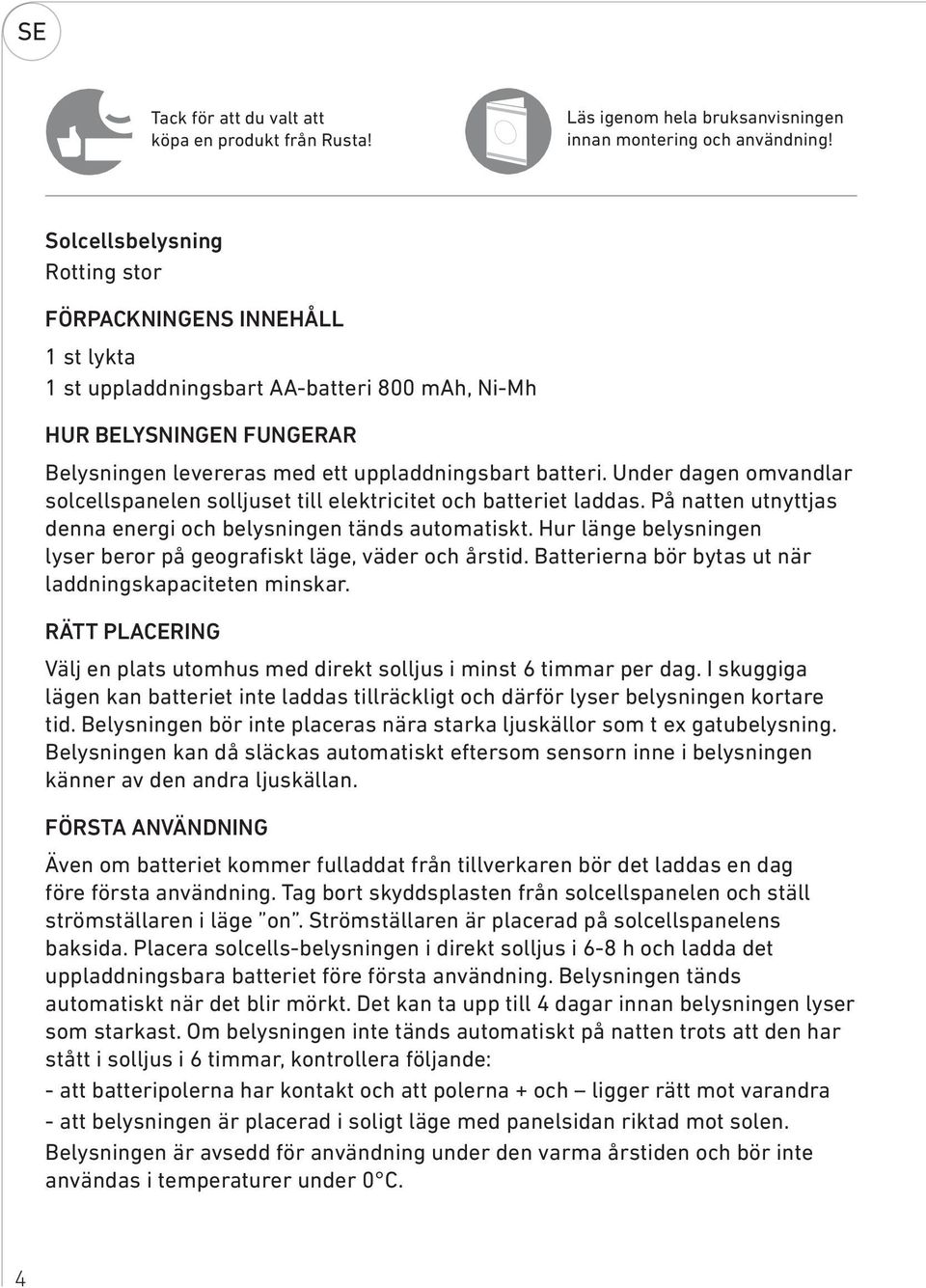 SE

Tack för att du valt att köpa en produkt från Rusta!

Läs igenom hela bruksanvisningen innan montering och användning!

Solcellsbelysning
Rotting stor

FÖRPACKNINGENS INNEHÅLL

1 st lykta
1 st uppladdningsbart AA-batteri 800 mAh, Ni-Mh

HUR BELYSNINGEN FUNGERAR

Belysningen levereras med ett uppladdningsbart batteri. Under dagen omvandlar solcellspanelen solljuset till elektricitet och batteriet laddas. På natten utnyttjas denna energi och belysningen tänds automatiskt. Hur länge belysningen lyser beror på geografiskt läge, väder och årstid. Batterierna bör bytas ut när laddningskapaciteten minskar.

RÄTT PLACERING

Välj en plats utomhus med direkt solljus i minst 6 timmar per dag. I skuggiga lägen kan batteriet inte laddas tillräckligt och därför lyser belysningen kortare tid. Belysningen bör inte placeras nära starka ljuskällor som t ex gatubelysning. Belysningen kan då släckas automatiskt eftersom sensorn inne i belysningen känner av den andra ljuskällan.

FÖRSTA ANVÄNDNING

Även om batteriet kommer fulladdat från tillverkaren bör det laddas en dag före första användning. Tag bort skyddsplasten från solcellspanelen och ställ strömställaren i läge "on". Strömställaren är placerad på solcellspanelens baksida. Placera solcells-belysningen i direkt solljus i 6-8 h och ladda det uppladdningsbara batteriet före första användning. Belysningen tänds automatiskt när det blir mörkt. Det kan ta upp till 4 dagar innan belysningen lyser som starkast. Om belysningen inte tänds automatiskt på natten trots att den har stått i solljus i 6 timmar, kontrollera följande:
- att batteripolerna har kontakt och att polerna + och – ligger rätt mot varandra
- att belysningen är placerad i soligt läge med panelsidan riktad mot solen.
Belysningen är avsedd för användning under den varma årstiden och bör inte användas i temperaturer under 0°C.

4